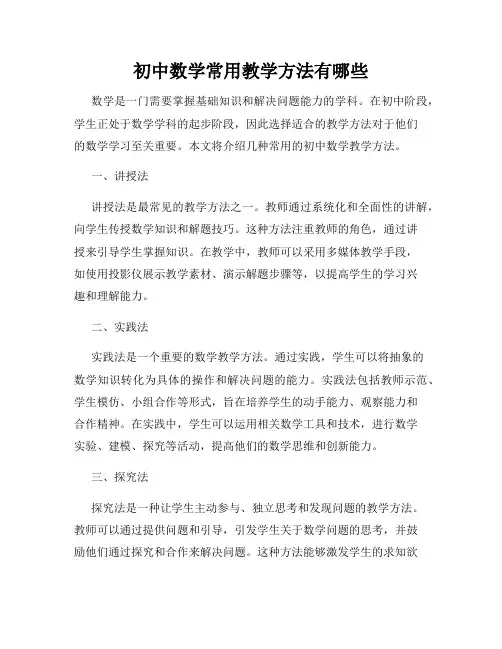 初中数学常用教学方法有哪些

数学是一门需要掌握基础知识和解决问题能力的学科。在初中阶段，学生正处于数学学科的起步阶段，因此选择适合的教学方法对于他们的数学学习至关重要。本文将介绍几种常用的初中数学教学方法。

一、讲授法

讲授法是最常见的教学方法之一。教师通过系统化和全面性的讲解，向学生传授数学知识和解题技巧。这种方法注重教师的角色，通过讲授来引导学生掌握知识。在教学中，教师可以采用多媒体教学手段，如使用投影仪展示教学素材、演示解题步骤等，以提高学生的学习兴趣和理解能力。

二、实践法

实践法是一个重要的数学教学方法。通过实践，学生可以将抽象的数学知识转化为具体的操作和解决问题的能力。实践法包括教师示范、学生模仿、小组合作等形式，旨在培养学生的动手能力、观察能力和合作精神。在实践中，学生可以运用相关数学工具和技术，进行数学实验、建模、探究等活动，提高他们的数学思维和创新能力。

三、探究法

探究法是一种让学生主动参与、独立思考和发现问题的教学方法。教师可以通过提供问题和引导，引发学生关于数学问题的思考，并鼓励他们通过探究和合作来解决问题。这种方法能够激发学生的求知欲